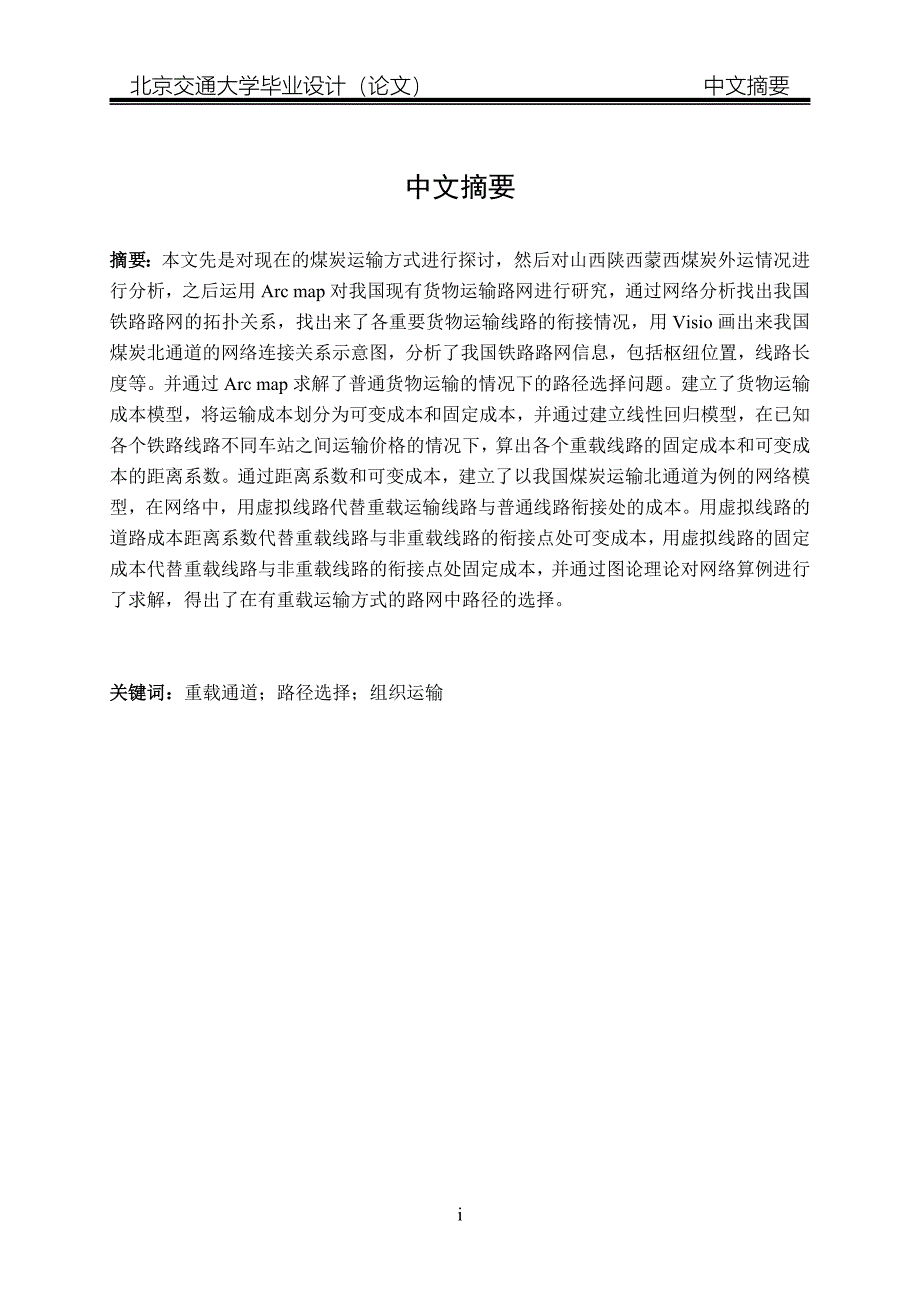 北京交通大学毕业设计（论文）　　中文摘要

中文摘要

摘要：本文先是对现在的煤炭运输方式进行探讨，然后对山西陕西蒙西煤炭外运情况进行分析，之后运用 Arc map 对我国现有货物运输路网进行研究，通过网络分析找出我国铁路路网的拓扑关系，找出来了各重要货物运输线路的衔接情况，用 Visio 画出来我国煤炭北通道的网络连接关系示意图，分析了我国铁路路网信息，包括枢纽位置，线路长度等。并通过 Arc map 求解了普通货物运输的情况下的路径选择问题。建立了货物运输成本模型，将运输成本划分为可变成本和固定成本，并通过建立线性回归模型，在已知各个铁路线路不同车站之间运输价格的情况下，算出各个重载线路的固定成本和可变成本的距离系数。通过距离系数和可变成本，建立了以我国煤炭运输北通道为例的网络模型，在网络中，用虚拟线路代替重载运输线路与普通线路衔接处的成本。用虚拟线路的道路成本距离系数代替重载线路与非重载线路的衔接点处可变成本，用虚拟线路的固定成本代替重载线路与非重载线路的衔接点处固定成本，并通过图论理论对网络算例进行了求解，得出了在有重载运输方式的路网中路径的选择。

关键词：重载通道；路径选择；组织运输

i